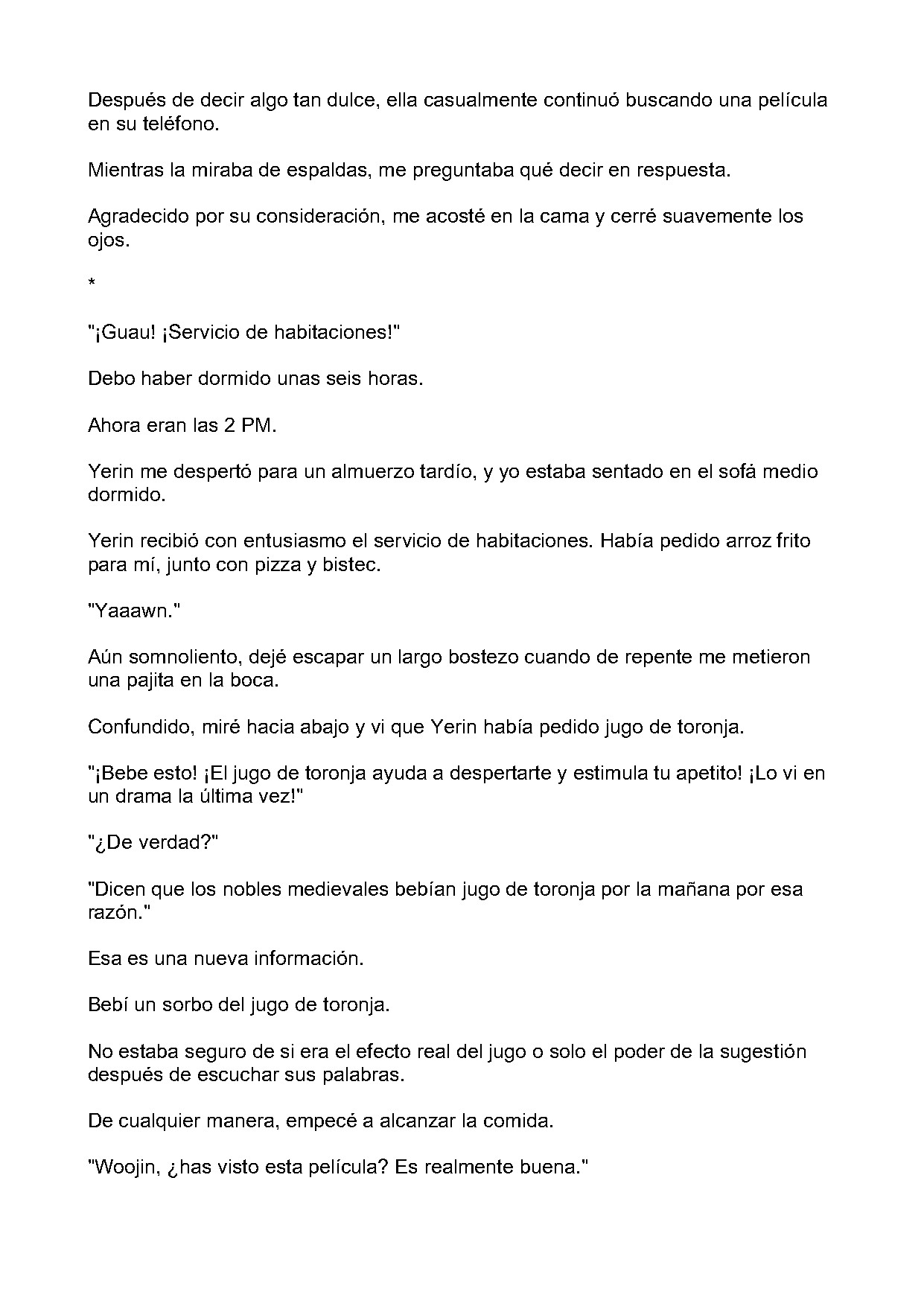 Después de decir algo tan dulce, ella casualmente continuó buscando una película en su teléfono.

Mientras la miraba de espaldas, me preguntaba qué decir en respuesta.

Agradecido por su consideración, me acosté en la cama y cerré suavemente los ojos.

*

"¡Guau! ¡Servicio de habitaciones!"

Debo haber dormido unas seis horas.

Ahora eran las 2 PM.

Yerin me despertó para un almuerzo tardío, y yo estaba sentado en el sofá medio dormido.

Yerin recibió con entusiasmo el servicio de habitaciones. Había pedido arroz frito para mí, junto con pizza y bistec.

"Yaaawn."

Aún somnoliento, dejé escapar un largo bostezo cuando de repente me metieron una pajita en la boca.

Confundido, miré hacia abajo y vi que Yerin había pedido jugo de toronja.

"¡Bebe esto! ¡El jugo de toronja ayuda a despertarte y estimula tu apetito! ¡Lo vi en un drama la última vez!"

"¿De verdad?"

"Dicen que los nobles medievales bebían jugo de toronja por la mañana por esa razón."

Esa es una nueva información.

Bebí un sorbo del jugo de toronja.

No estaba seguro de si era el efecto real del jugo o solo el poder de la sugestión después de escuchar sus palabras.

De cualquier manera, empecé a alcanzar la comida.

"Woojin, ¿has visto esta película? Es realmente buena."